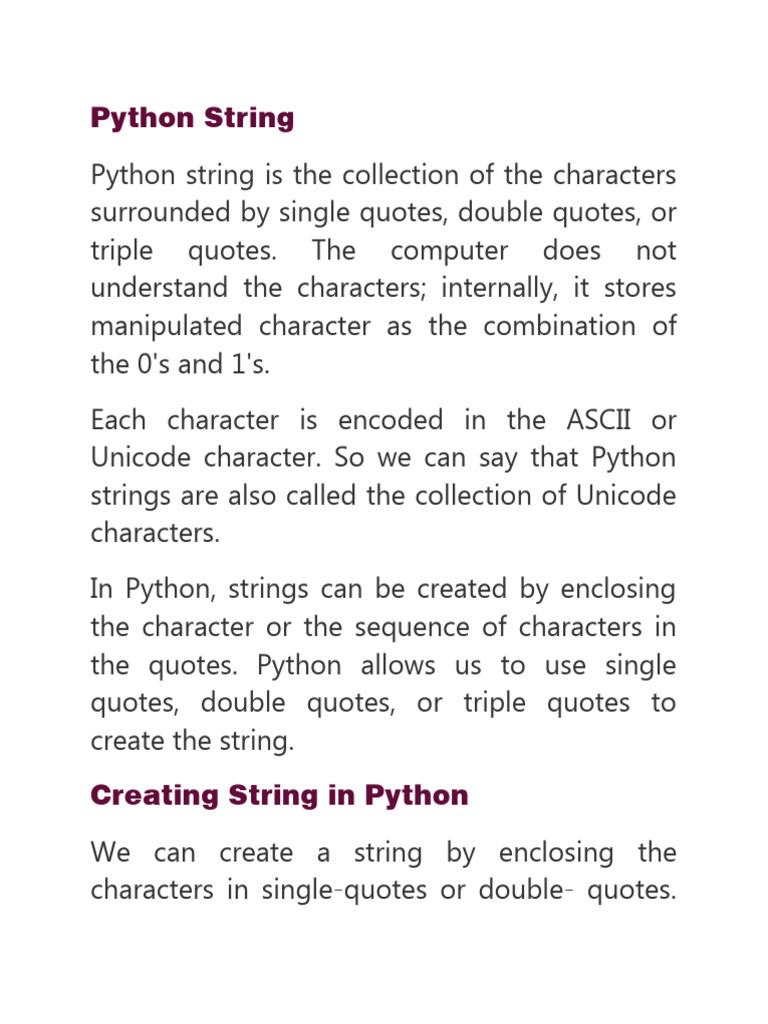 Python String

Python string is the collection of the characters surrounded by single quotes, double quotes, or triple quotes. The computer does not understand the characters; internally, it stores manipulated character as the combination of the 0's and 1's.

Each character is encoded in the ASCII or Unicode character. So we can say that Python strings are also called the collection of Unicode characters.

In Python, strings can be created by enclosing the character or the sequence of characters in the quotes. Python allows us to use single quotes, double quotes, or triple quotes to create the string.

Creating String in Python

We can create a string by enclosing the characters in single-quotes or double- quotes.